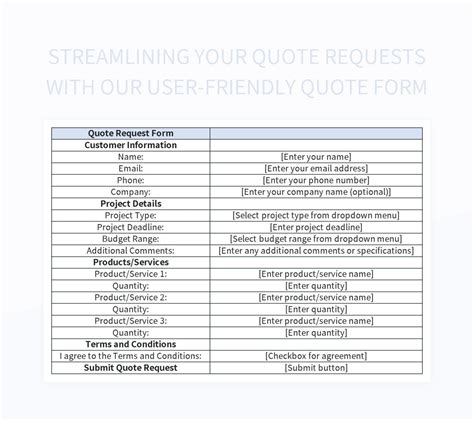 STREAMLINING YOUR QUOTE REQUESTS WITH OUR USER-FRIENDLY QUOTE FORM

| Quote Request Form | |
|---|---|
| Customer Information | |
| Name: | [Enter your name] |
| Email: | [Enter your email address] |
| Phone: | [Enter your phone number] |
| Company: | [Enter your company name (optional)] |
| Project Details | |
| Project Type: | [Select project type from dropdown menu] |
| Project Deadline: | [Enter project deadline] |
| Budget Range: | [Select budget range from dropdown menu] |
| Additional Comments: | [Enter any additional comments or specifications] |
| Products/Services | |
| Product/Service 1: | [Enter product/service name] |
| Quantity: | [Enter quantity] |
| Product/Service 2: | [Enter product/service name] |
| Quantity: | [Enter quantity] |
| Product/Service 3: | [Enter product/service name] |
| Quantity: | [Enter quantity] |
| Terms and Conditions | |
| I agree to the Terms and Conditions: | [Checkbox for agreement] |
| Submit Quote Request | [Submit button] |